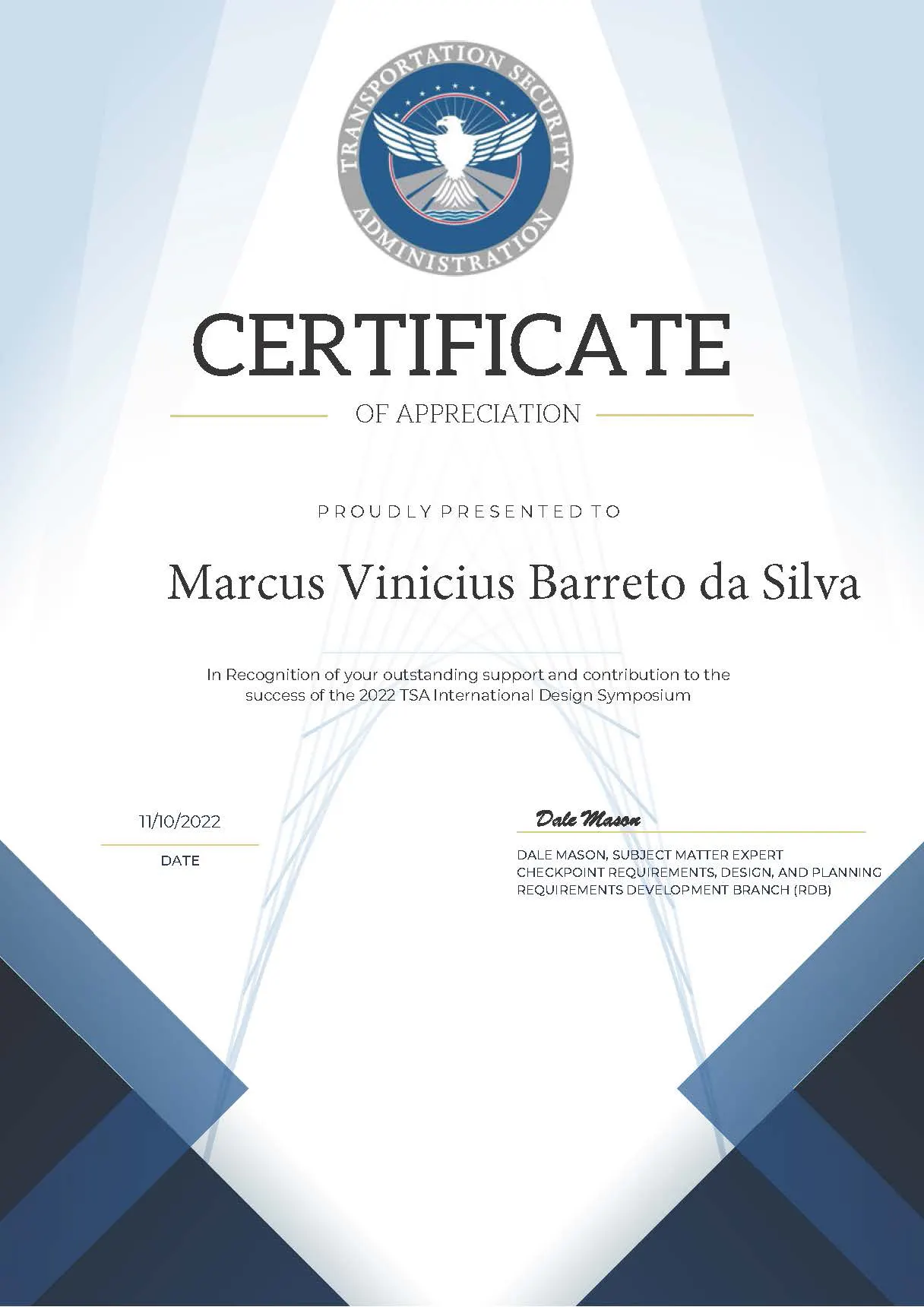 TRANSPORTATION SECURITY ADMINISTRATION

CERTIFICATE

OF APPRECIATION

PROUDLY PRESENTED TO

Marcus Vinicius Barreto da Silva

In Recognition of your outstanding support and contribution to the success of the 2022 TSA International Design Symposium

11/10/2022

DATE

Dale Mason

DALE MASON, SUBJECT MATTER EXPERT
CHECKPOINT REQUIREMENTS, DESIGN, AND PLANNING
REQUIREMENTS DEVELOPMENT BRANCH (RDB)